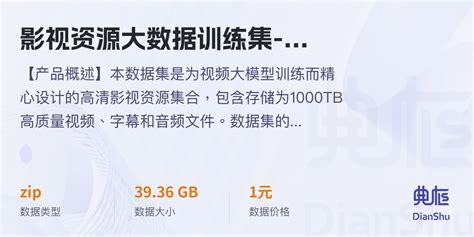 影视资源大数据训练集-...

【产品概述】本数据集是为视频大模型训练而精心设计的高清影视资源集合，包含存储为1000TB高质量视频、字幕和音频文件。数据集的...

zip
数据类型

39.36 GB
数据大小

1元
数据价格

典枢
DianShu